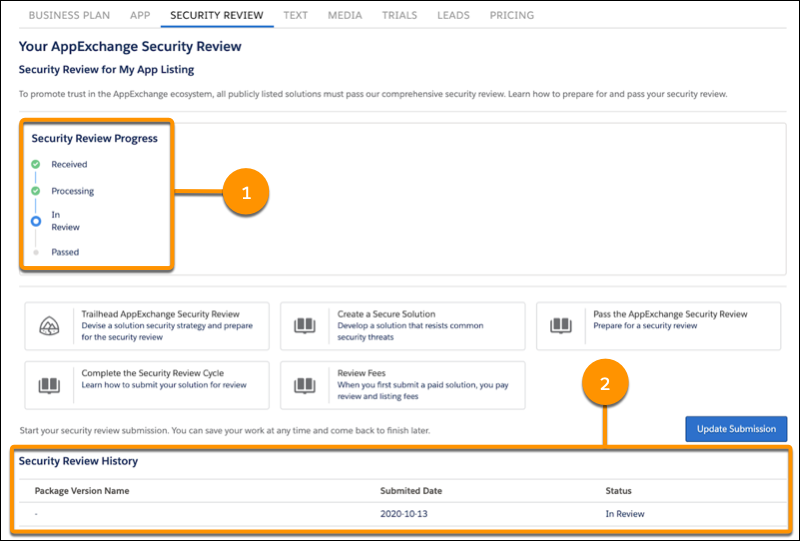 BUSINESS PLAN APP SECURITY REVIEW TEXT MEDIA TRIALS LEADS PRICING

Your AppExchange Security Review

Security Review for My App Listing

To promote trust in the AppExchange ecosystem, all publicly listed solutions must pass our comprehensive security review. Learn how to prepare for and pass your security review.

Security Review Progress

Received

Processing

In Review

Passed

1

Trailhead AppExchange Security Review
Devise a solution security strategy and prepare for the security review

Create a Secure Solution
Develop a solution that resists common security threats

Pass the AppExchange Security Review
Prepare for a security review

Complete the Security Review Cycle
Learn how to submit your solution for review

Review Fees
When you first submit a paid solution, you pay review and listing fees

2

Start your security review submission. You can save your work at any time and come back to finish later.

Update Submission

Security Review History

| Package Version Name | Submited Date | Status |
|---|---|---|
| - | 2020-10-13 | In Review |